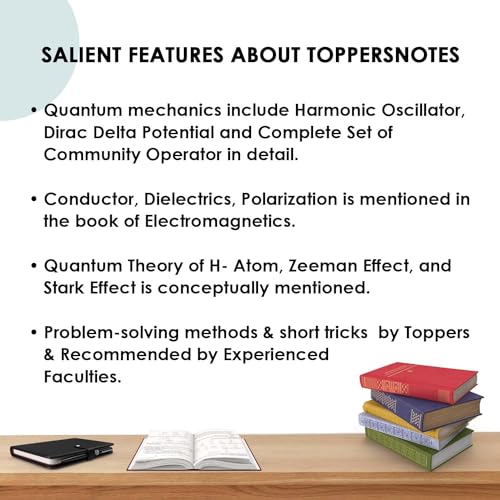 SALIENT FEATURES ABOUT TOPPERSNOTES

• Quantum mechanics include Harmonic Oscillator, Dirac Delta Potential and Complete Set of Community Operator in detail.

• Conductor, Dielectrics, Polarization is mentioned in the book of Electromagnetics.

• Quantum Theory of H- Atom, Zeeman Effect, and Stark Effect is conceptually mentioned.

• Problem-solving methods & short tricks by Toppers & Recommended by Experienced Faculties.